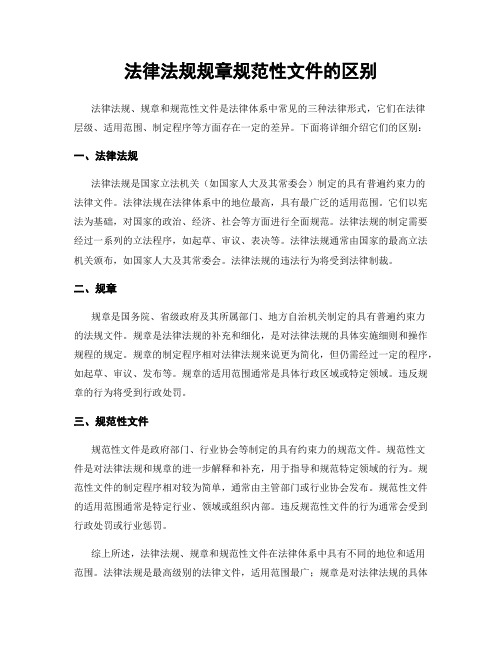 法律法规规章规范性文件的区别

法律法规、规章和规范性文件是法律体系中常见的三种法律形式，它们在法律层级、适用范围、制定程序等方面存在一定的差异。下面将详细介绍它们的区别：

一、法律法规

法律法规是国家立法机关（如国家人大及其常委会）制定的具有普遍约束力的法律文件。法律法规在法律体系中的地位最高，具有最广泛的适用范围。它们以宪法为基础，对国家的政治、经济、社会等方面进行全面规范。法律法规的制定需要经过一系列的立法程序，如起草、审议、表决等。法律法规通常由国家的最高立法机关颁布，如国家人大及其常委会。法律法规的违法行为将受到法律制裁。

二、规章

规章是国务院、省级政府及其所属部门、地方自治机关制定的具有普遍约束力的法规文件。规章是法律法规的补充和细化，是对法律法规的具体实施细则和操作规程的规定。规章的制定程序相对法律法规来说更为简化，但仍需经过一定的程序，如起草、审议、发布等。规章的适用范围通常是具体行政区域或特定领域。违反规章的行为将受到行政处罚。

三、规范性文件

规范性文件是政府部门、行业协会等制定的具有约束力的规范文件。规范性文件是对法律法规和规章的进一步解释和补充，用于指导和规范特定领域的行为。规范性文件的制定程序相对较为简单，通常由主管部门或行业协会发布。规范性文件的适用范围通常是特定行业、领域或组织内部。违反规范性文件的行为通常会受到行政处罚或行业惩罚。

综上所述，法律法规、规章和规范性文件在法律体系中具有不同的地位和适用范围。法律法规是最高级别的法律文件，适用范围最广；规章是对法律法规的具体